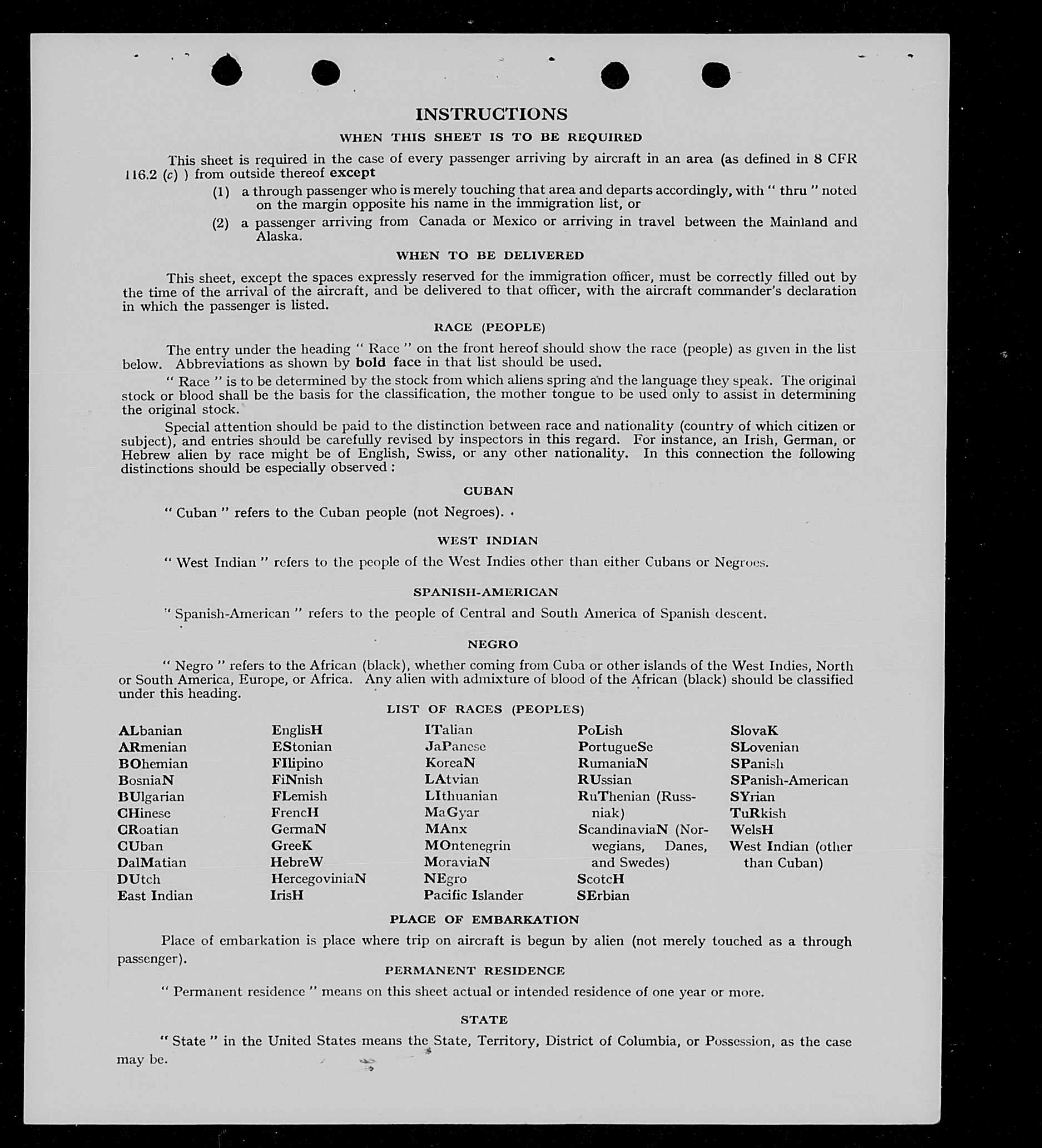 INSTRUCTIONS

WHEN THIS SHEET IS TO BE REQUIRED

This sheet is required in the case of every passenger arriving by aircraft in an area (as defined in 8 CFR 116.2 (c) ) from outside thereof except

(1) a through passenger who is merely touching that area and departs accordingly, with " thru " noted on the margin opposite his name in the immigration list, or

(2) a passenger arriving from Canada or Mexico or arriving in travel between the Mainland and Alaska.

WHEN TO BE DELIVERED

This sheet, except the spaces expressly reserved for the immigration officer, must be correctly filled out by the time of the arrival of the aircraft, and be delivered to that officer, with the aircraft commander's declaration in which the passenger is listed.

RACE (PEOPLE)

The entry under the heading " Race " on the front hereof should show the race (people) as given in the list below. Abbreviations as shown by bold face in that list should be used.

" Race " is to be determined by the stock from which aliens spring and the language they speak. The original stock or blood shall be the basis for the classification, the mother tongue to be used only to assist in determining the original stock.

Special attention should be paid to the distinction between race and nationality (country of which citizen or subject), and entries should be carefully revised by inspectors in this regard. For instance, an Irish, German, or Hebrew alien by race might be of English, Swiss, or any other nationality. In this connection the following distinctions should be especially observed :

CUBAN

" Cuban " refers to the Cuban people (not Negroes).

WEST INDIAN

" West Indian " refers to the people of the West Indies other than either Cubans or Negroes.

SPANISH-AMERICAN

" Spanish-American " refers to the people of Central and South America of Spanish descent.

NEGRO

" Negro " refers to the African (black), whether coming from Cuba or other islands of the West Indies, North or South America, Europe, or Africa. Any alien with admixture of blood of the African (black) should be classified under this heading.

LIST OF RACES (PEOPLES)

ALbanian
ARmenian
BOhemian
BosniaN
BUlgarian
CHinese
CRoatian
CUban
DalMatian
DUtch
East Indian

EnglisH
EStonian
FIlipino
FiNnish
FLemish
FrencH
GermaN
GreeK
HebreW
HercegoviniaN
IrisH

ITalian
JaPanese
KoreaN
LAtvian
LIthuanian
MaGyar
MAnx
MOntenegrin
MoraviaN
NEgro
Pacific Islander

PoLish
PortugueSe
RumaniaN
RUssian
RuThenian (Russniak)
ScandinaviaN (Norwegians, Danes, and Swedes)
ScotcH
SErbian

SlovaK
SLovenian
SPanish
SPanish-American
SYrian
TuRkish
WelsH
West Indian (other than Cuban)

PLACE OF EMBARKATION

Place of embarkation is place where trip on aircraft is begun by alien (not merely touched as a through passenger).

PERMANENT RESIDENCE

" Permanent residence " means on this sheet actual or intended residence of one year or more.

STATE

" State " in the United States means the State, Territory, District of Columbia, or Possession, as the case may be.